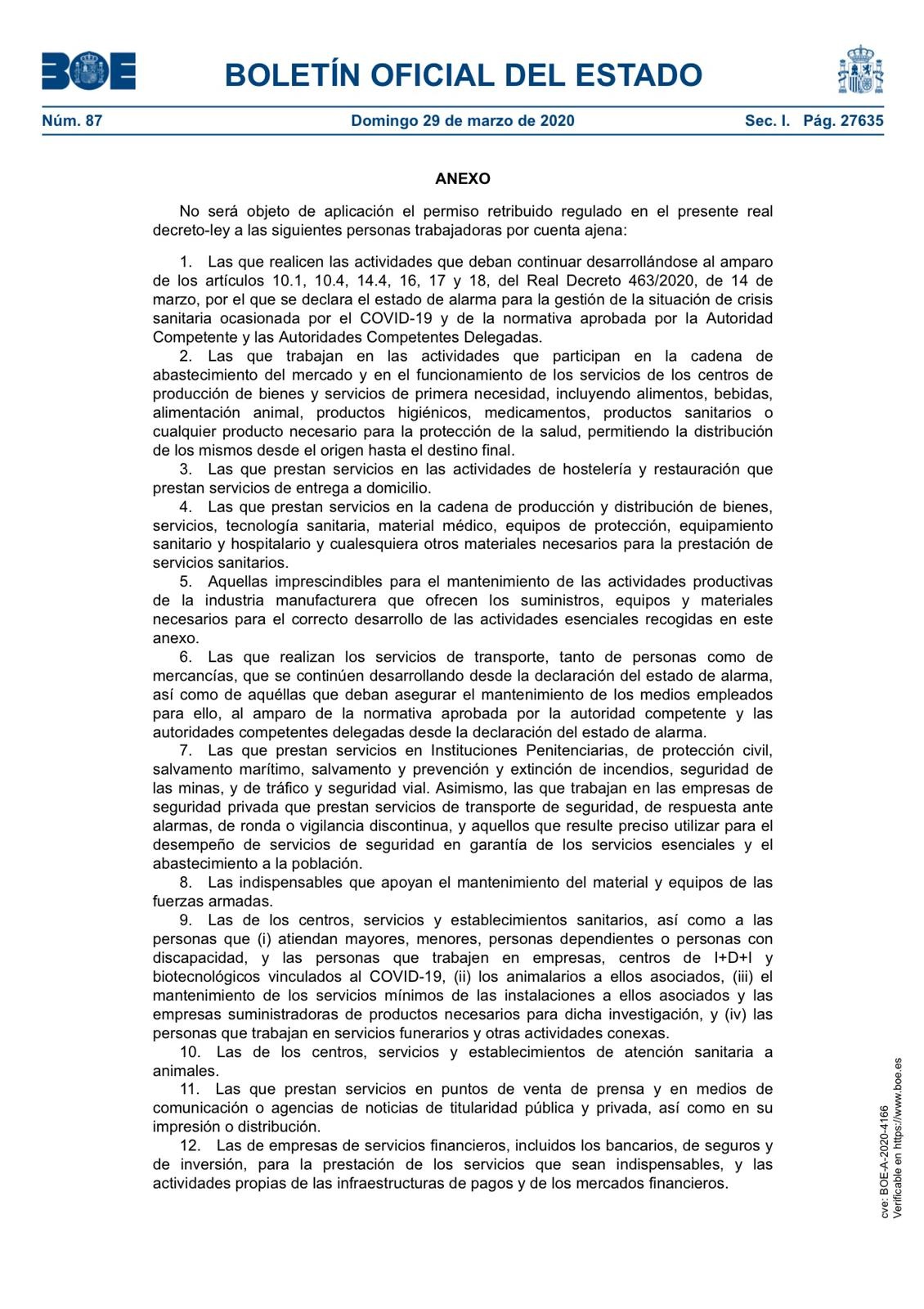 BOE

BOLETÍN OFICIAL DEL ESTADO

Núm. 87 Domingo 29 de marzo de 2020 Sec. I. Pág. 27635

ANEXO

No será objeto de aplicación el permiso retribuido regulado en el presente real decreto-ley a las siguientes personas trabajadoras por cuenta ajena:

1. Las que realicen las actividades que deban continuar desarrollándose al amparo de los artículos 10.1, 10.4, 14.4, 16, 17 y 18, del Real Decreto 463/2020, de 14 de marzo, por el que se declara el estado de alarma para la gestión de la situación de crisis sanitaria ocasionada por el COVID-19 y de la normativa aprobada por la Autoridad Competente y las Autoridades Competentes Delegadas.
2. Las que trabajan en las actividades que participan en la cadena de abastecimiento del mercado y en el funcionamiento de los servicios de los centros de producción de bienes y servicios de primera necesidad, incluyendo alimentos, bebidas, alimentación animal, productos higiénicos, medicamentos, productos sanitarios o cualquier producto necesario para la protección de la salud, permitiendo la distribución de los mismos desde el origen hasta el destino final.
3. Las que prestan servicios en las actividades de hostelería y restauración que prestan servicios de entrega a domicilio.
4. Las que prestan servicios en la cadena de producción y distribución de bienes, servicios, tecnología sanitaria, material médico, equipos de protección, equipamiento sanitario y hospitalario y cualesquiera otros materiales necesarios para la prestación de servicios sanitarios.
5. Aquellas imprescindibles para el mantenimiento de las actividades productivas de la industria manufacturera que ofrecen los suministros, equipos y materiales necesarios para el correcto desarrollo de las actividades esenciales recogidas en este anexo.
6. Las que realizan los servicios de transporte, tanto de personas como de mercancías, que se continúen desarrollando desde la declaración del estado de alarma, así como de aquéllas que deban asegurar el mantenimiento de los medios empleados para ello, al amparo de la normativa aprobada por la autoridad competente y las autoridades competentes delegadas desde la declaración del estado de alarma.
7. Las que prestan servicios en Instituciones Penitenciarias, de protección civil, salvamento marítimo, salvamento y prevención y extinción de incendios, seguridad de las minas, y de tráfico y seguridad vial. Asimismo, las que trabajan en las empresas de seguridad privada que prestan servicios de transporte de seguridad, de respuesta ante alarmas, de ronda o vigilancia discontinua, y aquellos que resulte preciso utilizar para el desempeño de servicios de seguridad en garantía de los servicios esenciales y el abastecimiento a la población.
8. Las indispensables que apoyan el mantenimiento del material y equipos de las fuerzas armadas.
9. Las de los centros, servicios y establecimientos sanitarios, así como a las personas que (i) atiendan mayores, menores, personas dependientes o personas con discapacidad, y las personas que trabajen en empresas, centros de I+D+I y biotecnológicos vinculados al COVID-19, (ii) los animalarios a ellos asociados, (iii) el mantenimiento de los servicios mínimos de las instalaciones a ellos asociados y las empresas suministradoras de productos necesarios para dicha investigación, y (iv) las personas que trabajan en servicios funerarios y otras actividades conexas.
10. Las de los centros, servicios y establecimientos de atención sanitaria a animales.
11. Las que prestan servicios en puntos de venta de prensa y en medios de comunicación o agencias de noticias de titularidad pública y privada, así como en su impresión o distribución.
12. Las de empresas de servicios financieros, incluidos los bancarios, de seguros y de inversión, para la prestación de los servicios que sean indispensables, y las actividades propias de las infraestructuras de pagos y de los mercados financieros.

cve: BOE-A-2020-4166
Verificable en https://www.boe.es